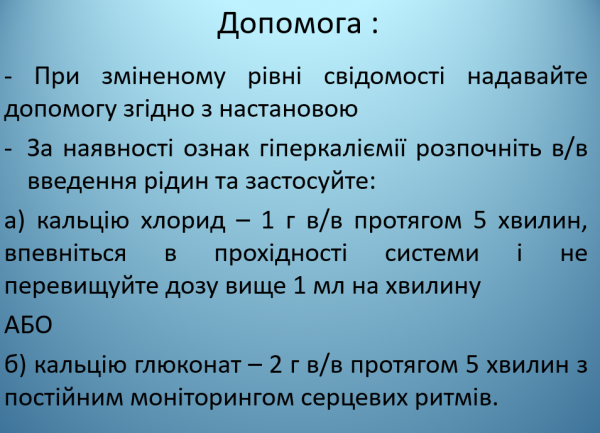 Допомога :

- При зміненому рівні свідомості надавайте допомогу згідно з настановою

- За наявності ознак гіперкаліємії розпочніть в/в введення рідин та застосуйте:

а) кальцію хлорид – 1 г в/в протягом 5 хвилин, впевніться в прохідності системи і не перевищуйте дозу вище 1 мл на хвилину

АБО

б) кальцію глюконат – 2 г в/в протягом 5 хвилин з постійним моніторингом серцевих ритмів.